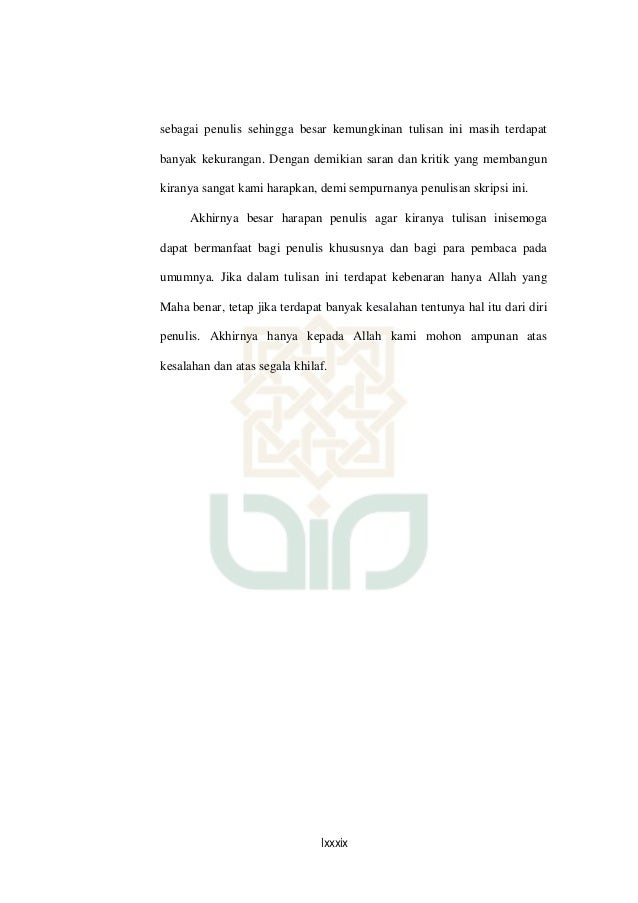 sebagai penulis sehingga besar kemungkinan tulisan ini masih terdapat banyak kekurangan. Dengan demikian saran dan kritik yang membangun kiranya sangat kami harapkan, demi sempurnanya penulisan skripsi ini.

Akhirnya besar harapan penulis agar kiranya tulisan inisemoga dapat bermanfaat bagi penulis khususnya dan bagi para pembaca pada umumnya. Jika dalam tulisan ini terdapat kebenaran hanya Allah yang Maha benar, tetap jika terdapat banyak kesalahan tentunya hal itu dari diri penulis. Akhirnya hanya kepada Allah kami mohon ampunan atas kesalahan dan atas segala khilaf.

lxxxix